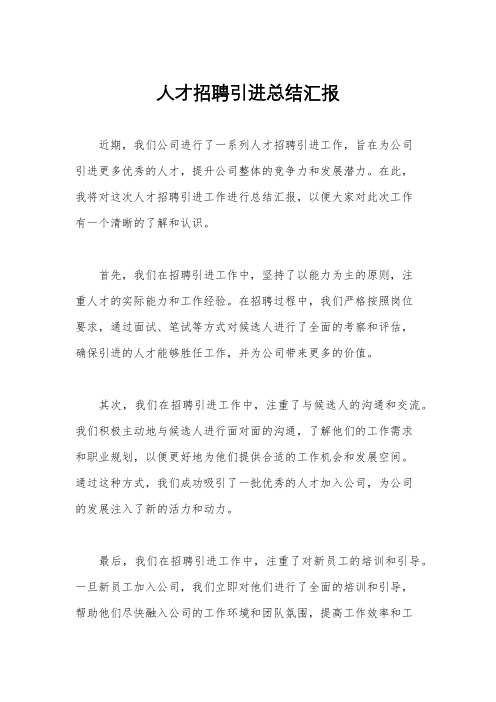 人才招聘引进总结汇报

近期，我们公司进行了一系列人才招聘引进工作，旨在为公司引进更多优秀的人才，提升公司整体的竞争力和发展潜力。在此，我将对这次人才招聘引进工作进行总结汇报，以便大家对此次工作有一个清晰的了解和认识。

首先，我们在招聘引进工作中，坚持了以能力为主的原则，注重人才的实际能力和工作经验。在招聘过程中，我们严格按照岗位要求，通过面试、笔试等方式对候选人进行了全面的考察和评估，确保引进的人才能够胜任工作，并为公司带来更多的价值。

其次，我们在招聘引进工作中，注重了与候选人的沟通和交流。我们积极主动地与候选人进行面对面的沟通，了解他们的工作需求和职业规划，以便更好地为他们提供合适的工作机会和发展空间。通过这种方式，我们成功吸引了一批优秀的人才加入公司，为公司的发展注入了新的活力和动力。

最后，我们在招聘引进工作中，注重了对新员工的培训和引导。一旦新员工加入公司，我们立即对他们进行了全面的培训和引导，帮助他们尽快融入公司的工作环境和团队氛围，提高工作效率和工